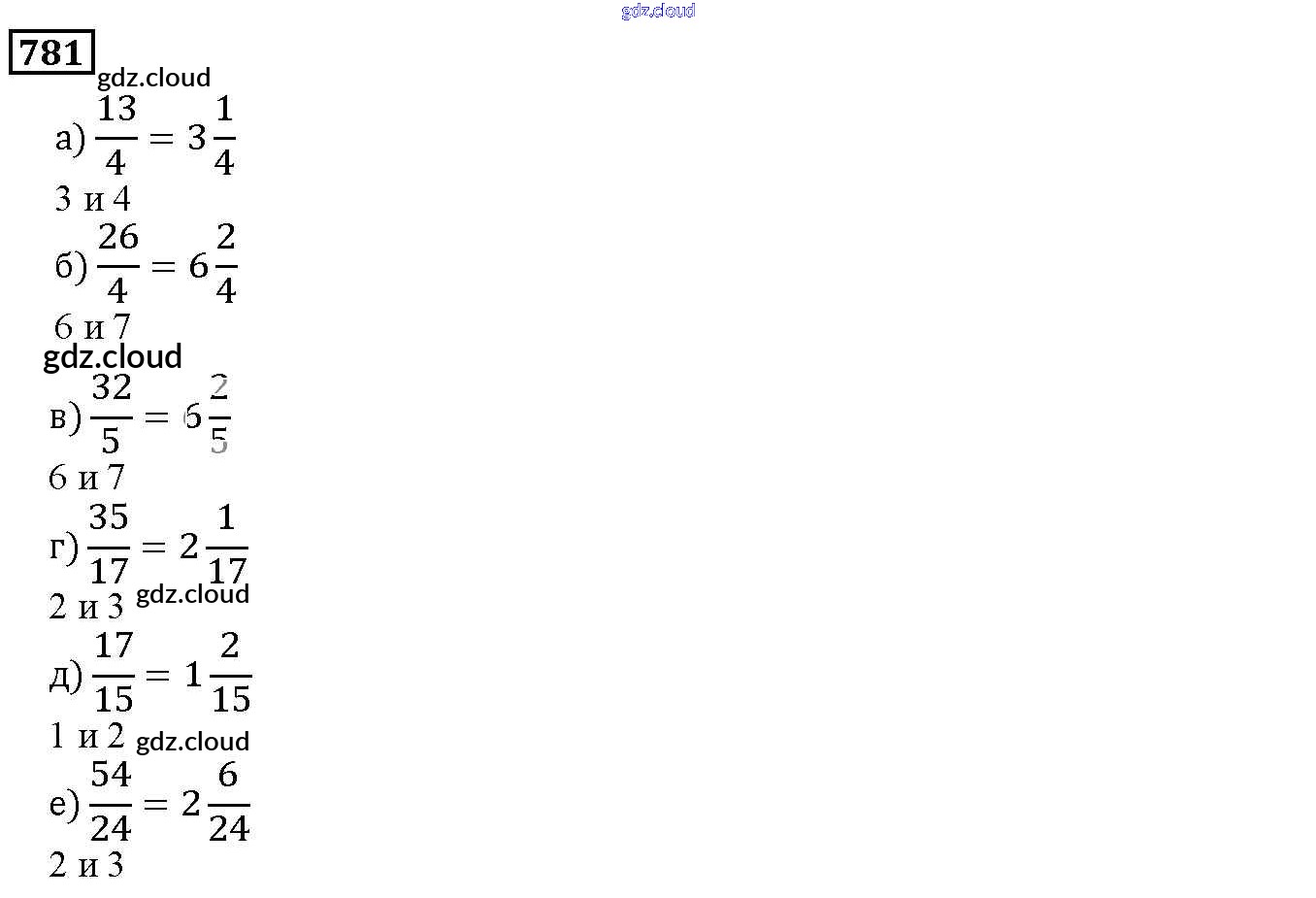 781

а) $\frac{13}{4} = 3\frac{1}{4}$

3 и 4

б) $\frac{26}{4} = 6\frac{2}{4}$

6 и 7

в) $\frac{32}{5} = 6\frac{2}{5}$

6 и 7

г) $\frac{35}{17} = 2\frac{1}{17}$

2 и 3

д) $\frac{17}{15} = 1\frac{2}{15}$

1 и 2

е) $\frac{54}{24} = 2\frac{6}{24}$

2 и 3

gdz.cloud